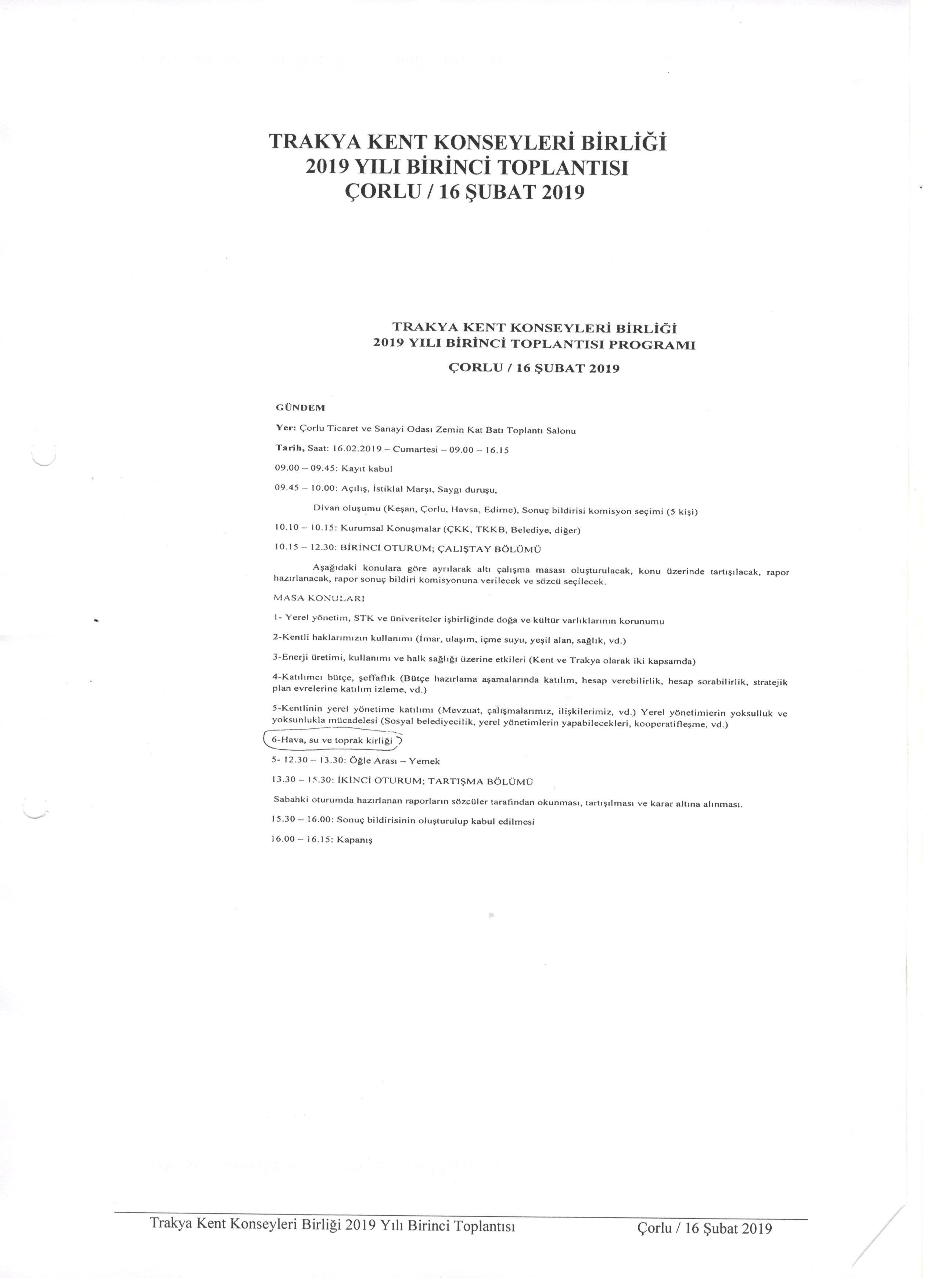 TRAKYA KENT KONSEYLERİ BİRLİĞİ
2019 YILI BİRİNCİ TOPLANTISI
ÇORLU / 16 ŞUBAT 2019

TRAKYA KENT KONSEYLERİ BİRLİĞİ
2019 YILI BİRİNCİ TOPLANTISI PROGRAMI

ÇORLU / 16 ŞUBAT 2019

GÜNDEM

Yer: Çorlu Ticaret ve Sanayi Odası Zemin Kat Batı Toplantı Salonu

Tarih, Saat: 16.02.2019 – Cumartesi – 09.00 – 16.15

09.00 – 09.45: Kayıt kabul

09.45 – 10.00: Açılış, İstiklal Marşı, Saygı duruşu,

Divan oluşumu (Keşan, Çorlu, Havsa, Edirne), Sonuç bildirisi komisyon seçimi (5 kişi)

10.10 – 10.15: Kurumsal Konuşmalar (ÇKK, TKKB, Belediye, diğer)

10.15 – 12.30: BİRİNCİ OTURUM; ÇALIŞTAY BÖLÜMÜ

Aşağıdaki konulara göre ayrılarak altı çalışma masası oluşturulacak, konu üzerinde tartışılacak, rapor hazırlanacak, rapor sonuç bildiri komisyonuna verilecek ve sözcü seçilecek.

MASA KONULARI

1- Yerel yönetim, STK ve üniveriteler işbirliğinde doğa ve kültür varlıklarının korunumu

2-Kentli haklarımızın kullanımı (İmar, ulaşım, içme suyu, yeşil alan, sağlık, vd.)

3-Enerji üretimi, kullanımı ve halk sağlığı üzerine etkileri (Kent ve Trakya olarak iki kapsamda)

4-Katılımcı bütçe, şeffaflık (Bütçe hazırlama aşamalarında katılım, hesap verebilirlik, hesap sorabilirlik, stratejik plan evrelerine katılım izleme, vd.)

5-Kentlinin yerel yönetime katılımı (Mevzuat, çalışmalarımız, ilişkilerimiz, vd.) Yerel yönetimlerin yoksulluk ve yoksunlukla mücadelesi (Sosyal belediyecilik, yerel yönetimlerin yapabilecekleri, kooperatifleşme, vd.)

6-Hava, su ve toprak kirliği

5- 12.30 – 13.30: Öğle Arası – Yemek

13.30 – 15.30: İKİNCİ OTURUM; TARTIŞMA BÖLÜMÜ

Sabahki oturumda hazırlanan raporların sözcüler tarafından okunması, tartışılması ve karar altına alınması.

15.30 – 16.00: Sonuç bildirisinin oluşturulup kabul edilmesi

16.00 – 16.15: Kapanış

Trakya Kent Konseyleri Birliği 2019 Yılı Birinci Toplantısı Çorlu / 16 Şubat 2019